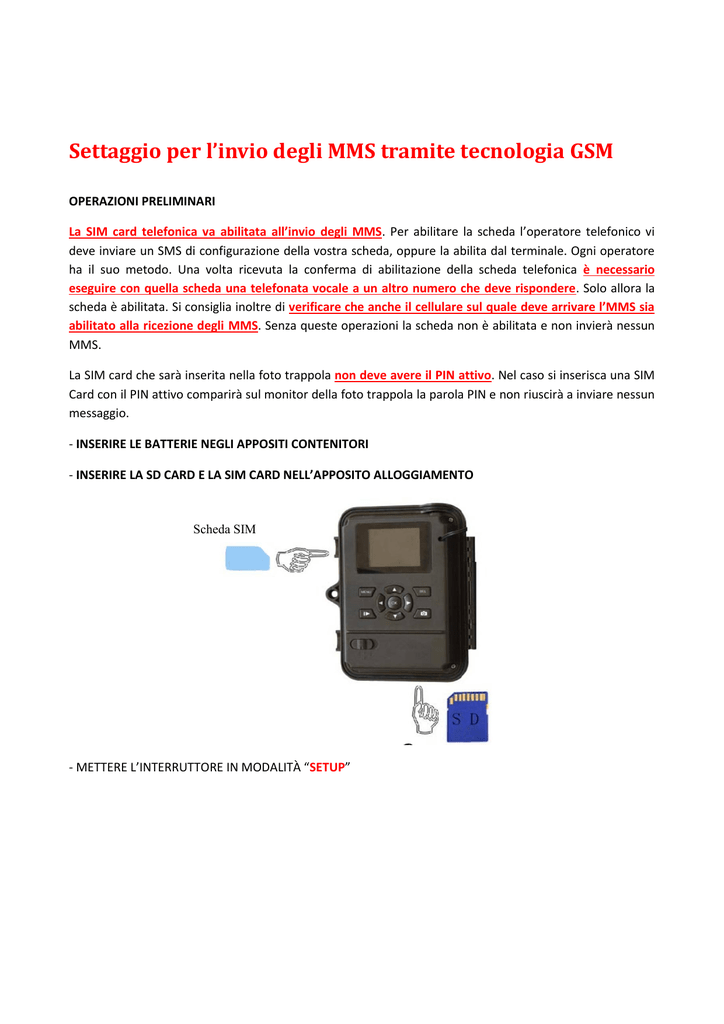 Settaggio per l'invio degli MMS tramite tecnologia GSM

OPERAZIONI PRELIMINARI

La SIM card telefonica va abilitata all'invio degli MMS. Per abilitare la scheda l'operatore telefonico vi deve inviare un SMS di configurazione della vostra scheda, oppure la abilita dal terminale. Ogni operatore ha il suo metodo. Una volta ricevuta la conferma di abilitazione della scheda telefonica è necessario eseguire con quella scheda una telefonata vocale a un altro numero che deve rispondere. Solo allora la scheda è abilitata. Si consiglia inoltre di verificare che anche il cellulare sul quale deve arrivare l'MMS sia abilitato alla ricezione degli MMS. Senza queste operazioni la scheda non è abilitata e non invierà nessun MMS.

La SIM card che sarà inserita nella foto trappola non deve avere il PIN attivo. Nel caso si inserisca una SIM Card con il PIN attivo comparirà sul monitor della foto trappola la parola PIN e non riuscirà a inviare nessun messaggio.

- INSERIRE LE BATTERIE NEGLI APPOSITI CONTENITORI

- INSERIRE LA SD CARD E LA SIM CARD NELL'APPOSITO ALLOGGIAMENTO

Scheda SIM

S D

- METTERE L'INTERRUTTORE IN MODALITÀ "SETUP"